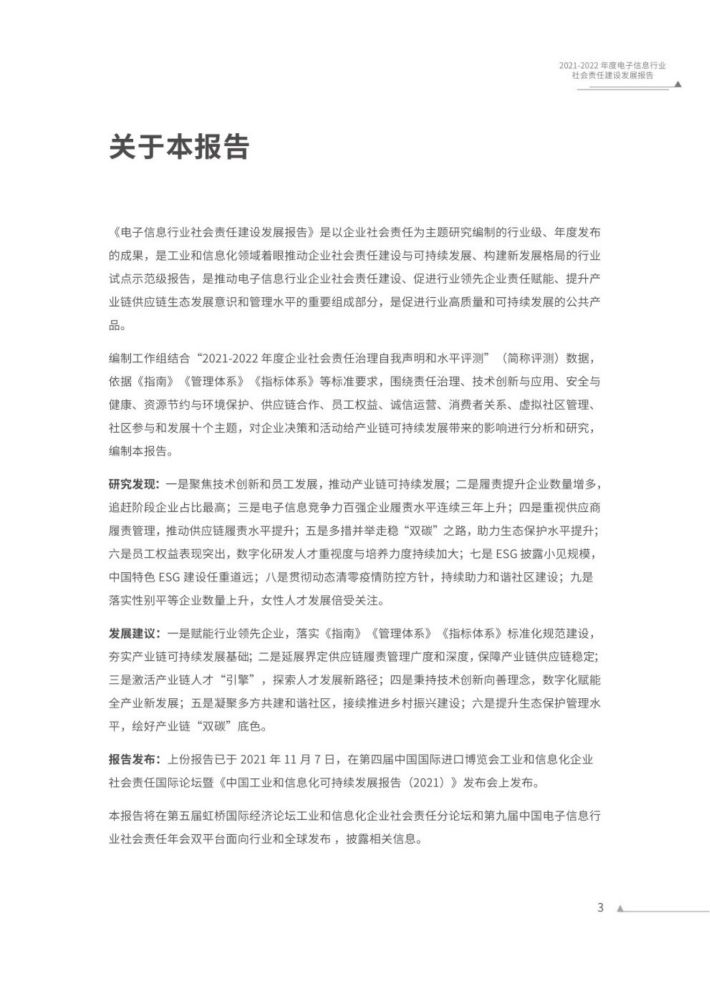 2021-2022 年度电子信息行业
社会责任建设发展报告

关于本报告

《电子信息行业社会责任建设发展报告》是以企业社会责任为主题研究编制的行业级、年度发布的成果，是工业和信息化领域着眼推动企业社会责任建设与可持续发展、构建新发展格局的行业试点示范级报告，是推动电子信息行业企业社会责任建设、促进行业领先企业责任赋能、提升产业链供应链生态发展意识和管理水平的重要组成部分，是促进行业高质量和可持续发展的公共产品。

编制工作组结合“2021-2022 年度企业社会责任治理自我声明和水平评测”（简称评测）数据，依据《指南》《管理体系》《指标体系》等标准要求，围绕责任治理、技术创新与应用、安全与健康、资源节约与环境保护、供应链合作、员工权益、诚信运营、消费者关系、虚拟社区管理、社区参与和发展十个主题，对企业决策和活动给产业链可持续发展带来的影响进行分析和研究，编制本报告。

研究发现：一是聚焦技术创新和员工发展，推动产业链可持续发展；二是履责提升企业数量增多，追赶阶段企业占比最高；三是电子信息竞争力百强企业履责水平连续三年上升；四是重视供应商履责管理，推动供应链履责水平提升；五是多措并举走稳“双碳”之路，助力生态保护水平提升；六是员工权益表现突出，数字化研发人才重视度与培养力度持续加大；七是 ESG 披露小见规模，中国特色 ESG 建设任重道远；八是贯彻动态清零疫情防控方针，持续助力和谐社区建设；九是落实性别平等企业数量上升，女性人才发展倍受关注。

发展建议：一是赋能行业领先企业，落实《指南》《管理体系》《指标体系》标准化规范建设，夯实产业链可持续发展基础；二是延展界定供应链履责管理广度和深度，保障产业链供应链稳定；三是激活产业链人才“引擎”，探索人才发展新路径；四是秉持技术创新向善理念，数字化赋能全产业新发展；五是凝聚多方共建和谐社区，接续推进乡村振兴建设；六是提升生态保护管理水平，绘好产业链“双碳”底色。

报告发布：上份报告已于 2021 年 11 月 7 日，在第四届中国国际进口博览会工业和信息化企业社会责任国际论坛暨《中国工业和信息化可持续发展报告（2021）》发布会上发布。

本报告将在第五届虹桥国际经济论坛工业和信息化企业社会责任分论坛和第九届中国电子信息行业社会责任年会双平台面向行业和全球发布，披露相关信息。

3